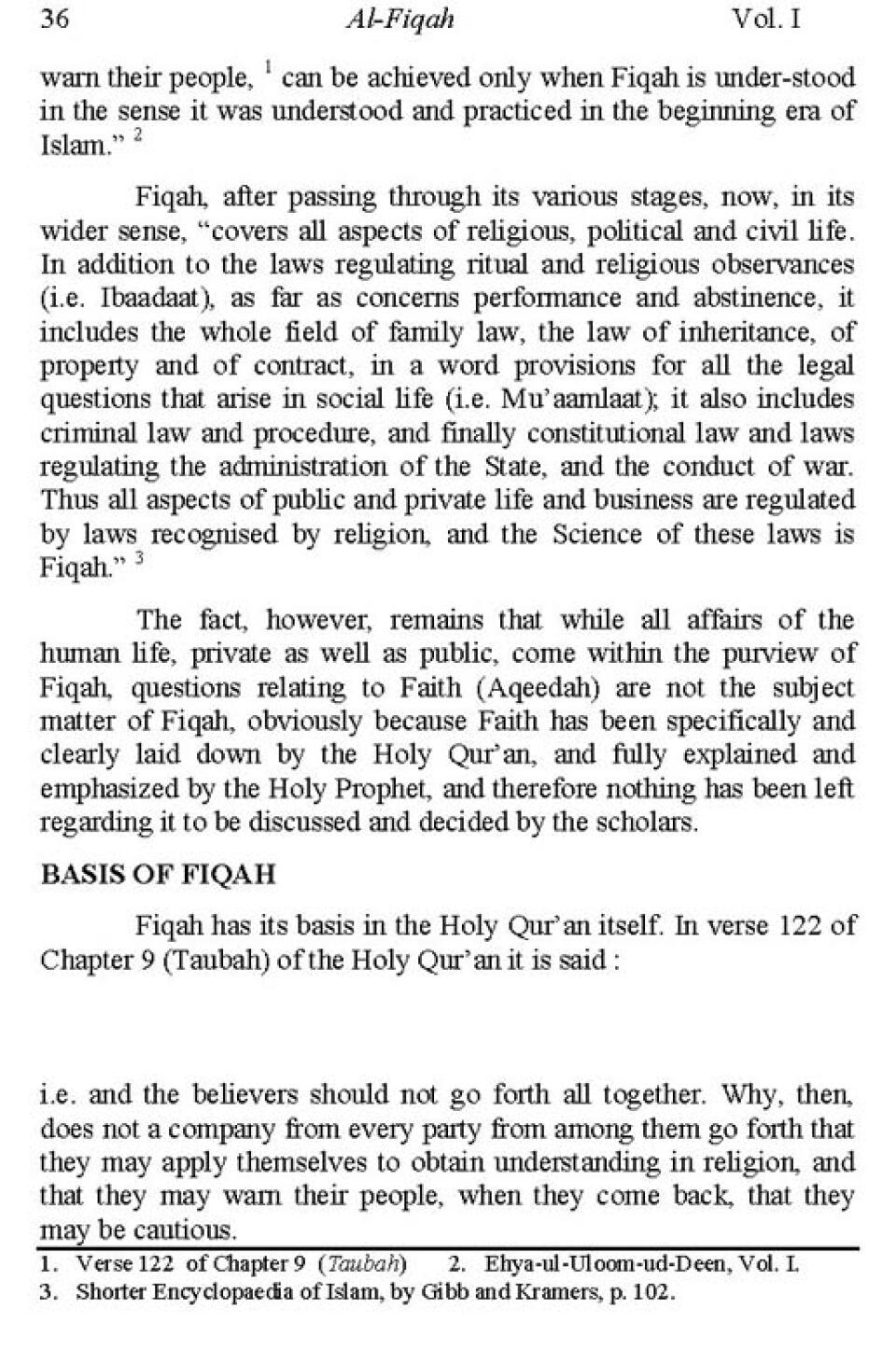 36 Al-Fiqah Vol. I

warn their people, $^1$ can be achieved only when Fiqah is under-stood in the sense it was understood and practiced in the beginning era of Islam." $^2$

Fiqah, after passing through its various stages, now, in its wider sense, "covers all aspects of religious, political and civil life. In addition to the laws regulating ritual and religious observances (i.e. Ibaadaat), as far as concerns performance and abstinence, it includes the whole field of family law, the law of inheritance, of property and of contract, in a word provisions for all the legal questions that arise in social life (i.e. Mu'aamlaat); it also includes criminal law and procedure, and finally constitutional law and laws regulating the administration of the State, and the conduct of war. Thus all aspects of public and private life and business are regulated by laws recognised by religion, and the Science of these laws is Fiqah." $^3$

The fact, however, remains that while all affairs of the human life, private as well as public, come within the purview of Fiqah, questions relating to Faith (Aqeedah) are not the subject matter of Fiqah, obviously because Faith has been specifically and clearly laid down by the Holy Qur'an, and fully explained and emphasized by the Holy Prophet, and therefore nothing has been left regarding it to be discussed and decided by the scholars.

BASIS OF FIQAH

Fiqah has its basis in the Holy Qur'an itself. In verse 122 of Chapter 9 (Taubah) of the Holy Qur'an it is said :

i.e. and the believers should not go forth all together. Why, then, does not a company from every party from among them go forth that they may apply themselves to obtain understanding in religion, and that they may warn their people, when they come back, that they may be cautious.

1. Verse 122 of Chapter 9 (Taubah) 2. Ehya-ul-Uloom-ud-Deen, Vol. I.
3. Shorter Encyclopaedia of Islam, by Gibb and Kramers, p. 102.